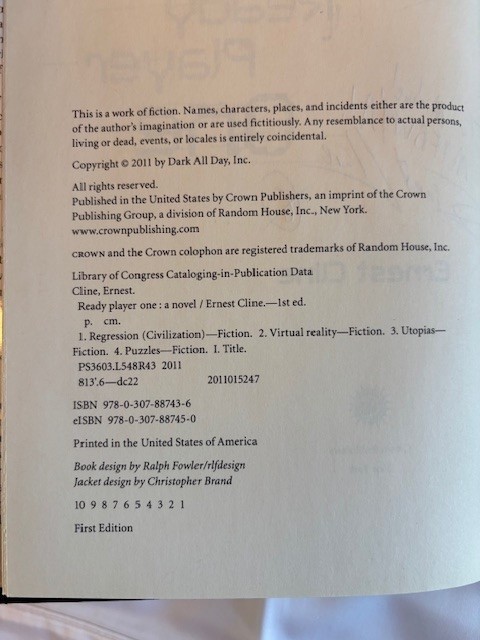 This is a work of fiction. Names, characters, places, and incidents either are the product of the author's imagination or are used fictitiously. Any resemblance to actual persons, living or dead, events, or locales is entirely coincidental.

Copyright © 2011 by Dark All Day, Inc.

All rights reserved.
Published in the United States by Crown Publishers, an imprint of the Crown Publishing Group, a division of Random House, Inc., New York.
www.crownpublishing.com

CROWN and the Crown colophon are registered trademarks of Random House, Inc.

Library of Congress Cataloging-in-Publication Data
Cline, Ernest.
Ready player one : a novel / Ernest Cline.—1st ed.
p. cm.
1. Regression (Civilization)—Fiction. 2. Virtual reality—Fiction. 3. Utopias—Fiction. 4. Puzzles—Fiction. I. Title.
PS3603.L548R43 2011
813'.6—dc22 2011015247

ISBN 978-0-307-88743-6
eISBN 978-0-307-88745-0

Printed in the United States of America

Book design by Ralph Fowler/rlfdesign
Jacket design by Christopher Brand

10 9 8 7 6 5 4 3 2 1

First Edition